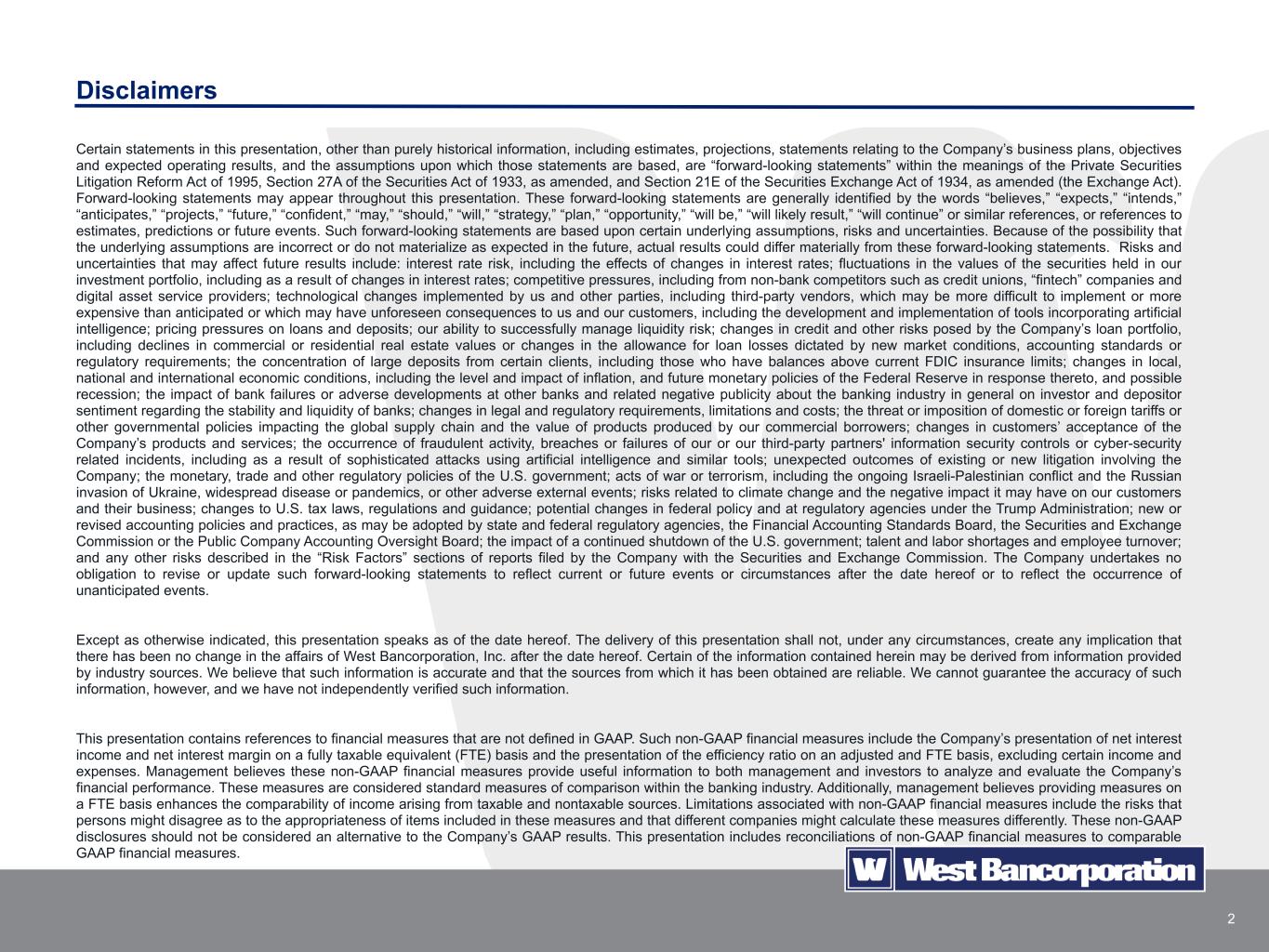 Disclaimers

Certain statements in this presentation, other than purely historical information, including estimates, projections, statements relating to the Company's business plans, objectives and expected operating results, and the assumptions upon which those statements are based, are "forward-looking statements" within the meanings of the Private Securities Litigation Reform Act of 1995, Section 27A of the Securities Act of 1933, as amended, and Section 21E of the Securities Exchange Act of 1934, as amended (the Exchange Act). Forward-looking statements may appear throughout this presentation. These forward-looking statements are generally identified by the words "believes," "expects," "intends," "anticipates," "projects," "future," "confident," "may," "should," "will," "strategy," "plan," "opportunity," "will be," "will likely result," "will continue" or similar references, or references to estimates, predictions or future events. Such forward-looking statements are based upon certain underlying assumptions, risks and uncertainties. Because of the possibility that the underlying assumptions are incorrect or do not materialize as expected in the future, actual results could differ materially from these forward-looking statements. Risks and uncertainties that may affect future results include: interest rate risk, including the effects of changes in interest rates; fluctuations in the values of the securities held in our investment portfolio, including as a result of changes in interest rates; competitive pressures, including from non-bank competitors such as credit unions, "fintech" companies and digital asset service providers; technological changes implemented by us and other parties, including third-party vendors, which may be more difficult to implement or more expensive than anticipated or which may have unforeseen consequences to us and our customers, including the development and implementation of tools incorporating artificial intelligence; pricing pressures on loans and deposits; our ability to successfully manage liquidity risk; changes in credit and other risks posed by the Company's loan portfolio, including declines in commercial or residential real estate values or changes in the allowance for loan losses dictated by new market conditions, accounting standards or regulatory requirements; the concentration of large deposits from certain clients, including those who have balances above current FDIC insurance limits; changes in local, national and international economic conditions, including the level and impact of inflation, and future monetary policies of the Federal Reserve in response thereto, and possible recession; the impact of bank failures or adverse developments at other banks and related negative publicity about the banking industry in general on investor and depositor sentiment regarding the stability and liquidity of banks; changes in legal and regulatory requirements, limitations and costs; the threat or imposition of domestic or foreign tariffs or other governmental policies impacting the global supply chain and the value of products produced by our commercial borrowers; changes in customers' acceptance of the Company's products and services; the occurrence of fraudulent activity, breaches or failures of our or our third-party partners' information security controls or cyber-security related incidents, including as a result of sophisticated attacks using artificial intelligence and similar tools; unexpected outcomes of existing or new litigation involving the Company; the monetary, trade and other regulatory policies of the U.S. government; acts of war or terrorism, including the ongoing Israeli-Palestinian conflict and the Russian invasion of Ukraine, widespread disease or pandemics, or other adverse external events; risks related to climate change and the negative impact it may have on our customers and their business; changes to U.S. tax laws, regulations and guidance; potential changes in federal policy and at regulatory agencies under the Trump Administration; new or revised accounting policies and practices, as may be adopted by state and federal regulatory agencies, the Financial Accounting Standards Board, the Securities and Exchange Commission or the Public Company Accounting Oversight Board; the impact of a continued shutdown of the U.S. government; talent and labor shortages and employee turnover; and any other risks described in the "Risk Factors" sections of reports filed by the Company with the Securities and Exchange Commission. The Company undertakes no obligation to revise or update such forward-looking statements to reflect current or future events or circumstances after the date hereof or to reflect the occurrence of unanticipated events.

Except as otherwise indicated, this presentation speaks as of the date hereof. The delivery of this presentation shall not, under any circumstances, create any implication that there has been no change in the affairs of West Bancorporation, Inc. after the date hereof. Certain of the information contained herein may be derived from information provided by industry sources. We believe that such information is accurate and that the sources from which it has been obtained are reliable. We cannot guarantee the accuracy of such information, however, and we have not independently verified such information.

This presentation contains references to financial measures that are not defined in GAAP. Such non-GAAP financial measures include the Company's presentation of net interest income and net interest margin on a fully taxable equivalent (FTE) basis and the presentation of the efficiency ratio on an adjusted and FTE basis, excluding certain income and expenses. Management believes these non-GAAP financial measures provide useful information to both management and investors to analyze and evaluate the Company's financial performance. These measures are considered standard measures of comparison within the banking industry. Additionally, management believes providing measures on a FTE basis enhances the comparability of income arising from taxable and nontaxable sources. Limitations associated with non-GAAP financial measures include the risks that persons might disagree as to the appropriateness of items included in these measures and that different companies might calculate these measures differently. These non-GAAP disclosures should not be considered an alternative to the Company's GAAP results. This presentation includes reconciliations of non-GAAP financial measures to comparable GAAP financial measures.

W West Bancorporation

2